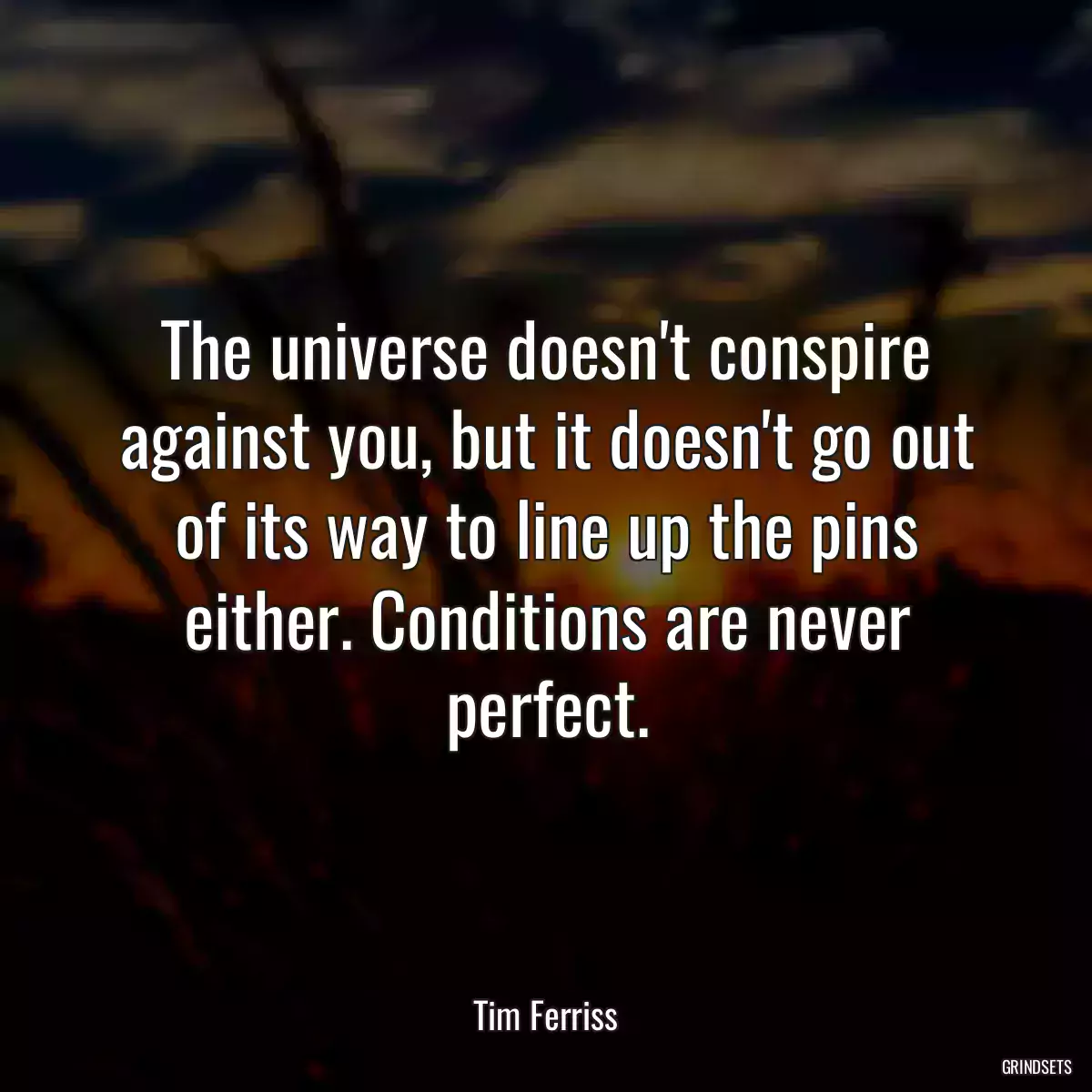 The universe doesn't conspire against you, but it doesn't go out of its way to line up the pins either. Conditions are never perfect.

Tim Ferriss

GRINDSETS